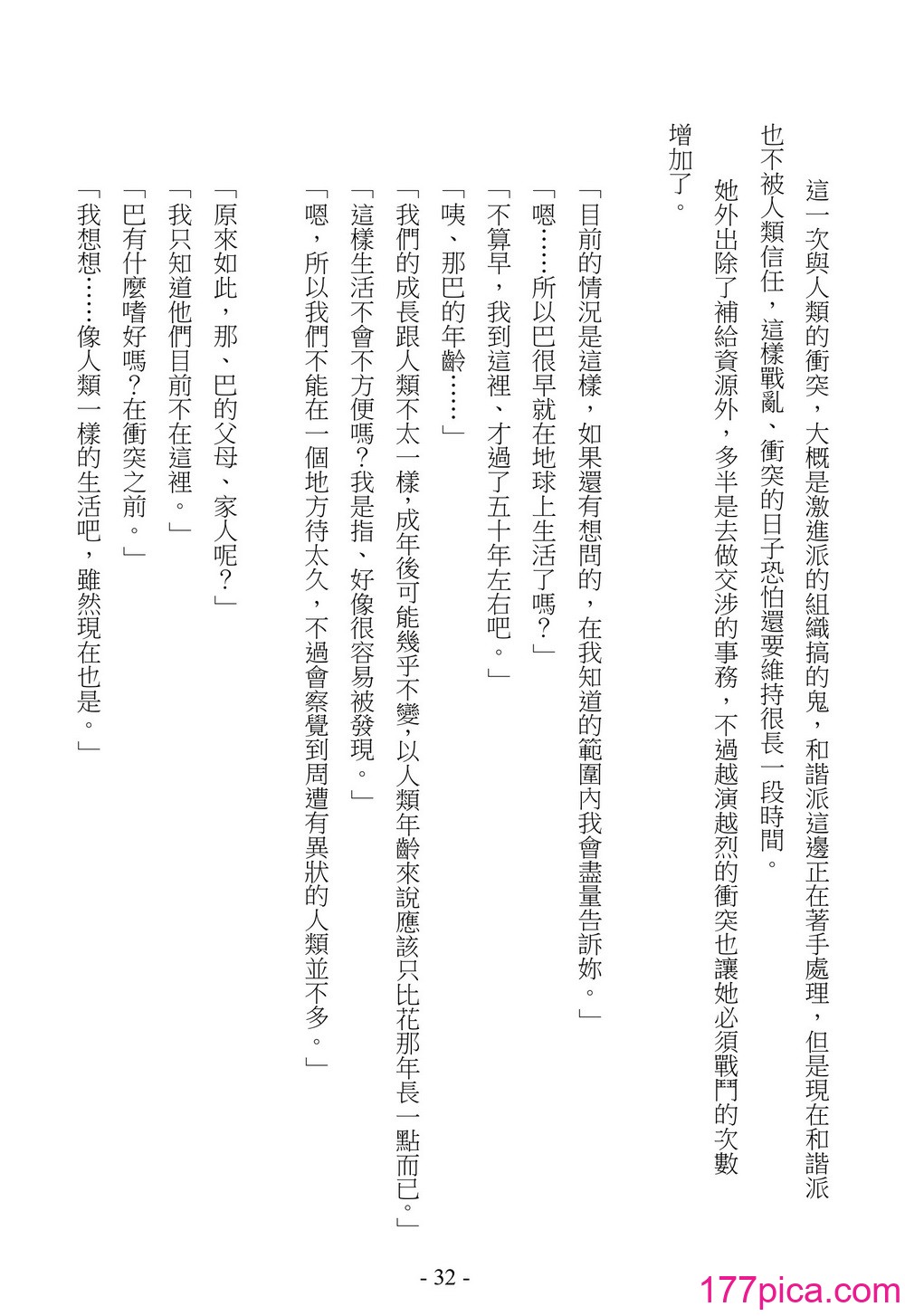 這一次與人類的衝突，大概是激進派的組織搞的鬼，和諧派這邊正在著手處理，但是現在和諧派也不被人類信任，這樣戰亂、衝突的日子恐怕還要維持很長一段時間。

她外出除了補給資源外，多半是去做交涉的事務，不過越演越烈的衝突也讓她必須戰鬥的次數增加了。

「目前的情況是這樣，如果還有想問的，在我知道的範圍內我會盡量告訴妳。」

「嗯……所以巴很早就在地球上生活了嗎？」

「不算早，我到這裡、才過了五十年左右吧。」

「咦、那巴的年齡……」

「我們的成長跟人類不太一樣，成年後可能幾乎不變，以人類年齡來說應該只比花那年長一點而已。」

「這樣生活不會不方便嗎？我是指、好像很容易被發現。」

「嗯，所以我們不能在一個地方待太久，不過會察覺到周遭有異狀的人類並不多。」

「原來如此，那、巴的父母、家人呢？」

「我只知道他們目前不在這裡。」

「巴有什麼嗜好嗎？在衝突之前。」

「我想想……像人類一樣的生活吧，雖然現在也是。」

- 32 -

177pica.com